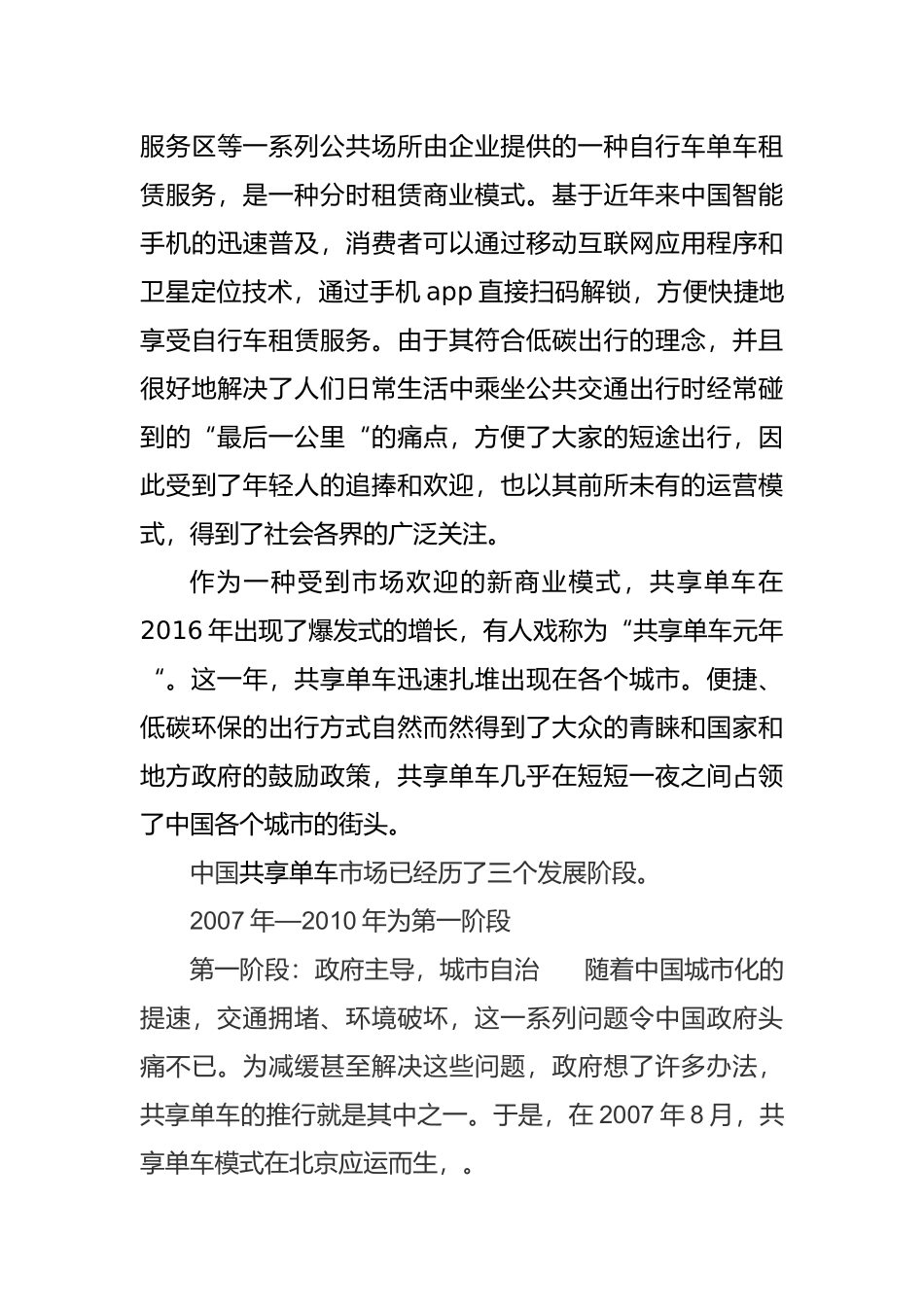 服务区等一系列公共场所由企业提供的一种自行车单车租赁服务，是一种分时租赁商业模式。基于近年来中国智能手机的迅速普及，消费者可以通过移动互联网应用程序和卫星定位技术，通过手机 app 直接扫码解锁，方便快捷地享受自行车租赁服务。由于其符合低碳出行的理念，并且很好地解决了人们日常生活中乘坐公共交通出行时经常碰到的“最后一公里“的痛点，方便了大家的短途出行，因此受到了年轻人的追捧和欢迎，也以其前所未有的运营模式，得到了社会各界的广泛关注。

作为一种受到市场欢迎的新商业模式，共享单车在 2016 年出现了爆发式的增长，有人戏称为“共享单车元年“。这一年，共享单车迅速扎堆出现在各个城市。便捷、低碳环保的出行方式自然而然得到了大众的青睐和国家和地方政府的鼓励政策，共享单车几乎在短短一夜之间占领了中国各个城市的街头。

中国共享单车市场已经历了三个发展阶段。

2007 年—2010 年为第一阶段

第一阶段：政府主导，城市自治　　随着中国城市化的提速，交通拥堵、环境破坏，这一系列问题令中国政府头痛不已。为减缓甚至解决这些问题，政府想了许多办法，共享单车的推行就是其中之一。于是，在 2007 年 8 月，共享单车模式在北京应运而生，。